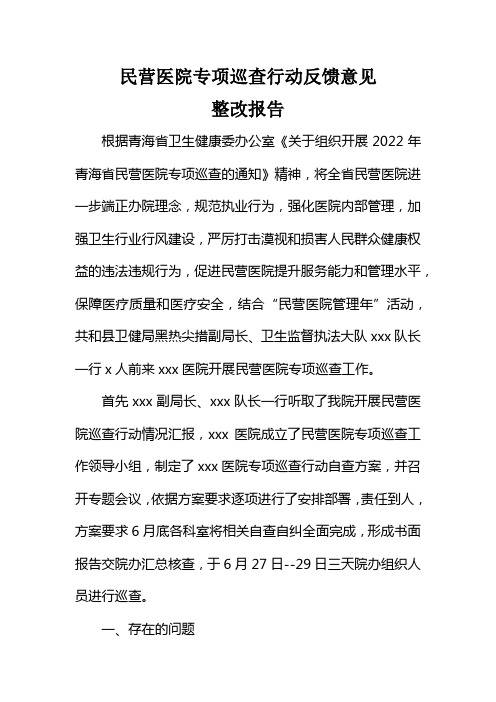 民营医院专项巡查行动反馈意见
整改报告

根据青海省卫生健康委办公室《关于组织开展 2022 年青海省民营医院专项巡查的通知》精神，将全省民营医院进一步端正办院理念，规范执业行为，强化医院内部管理，加强卫生行业行风建设，严厉打击漠视和损害人民群众健康权益的违法违规行为，促进民营医院提升服务能力和管理水平，保障医疗质量和医疗安全，结合“民营医院管理年”活动，共和县卫健局黑热尖措副局长、卫生监督执法大队 xxx 队长一行 x 人前来 xxx 医院开展民营医院专项巡查工作。

首先 xxx 副局长、xxx 队长一行听取了我院开展民营医院巡查行动情况汇报，xxx 医院成立了民营医院专项巡查工作领导小组，制定了 xxx 医院专项巡查行动自查方案，并召开专题会议，依据方案要求逐项进行了安排部署，责任到人，方案要求 6 月底各科室将相关自查自纠全面完成，形成书面报告交院办汇总核查，于 6 月 27 日--29 日三天院办组织人员进行巡查。

一、存在的问题